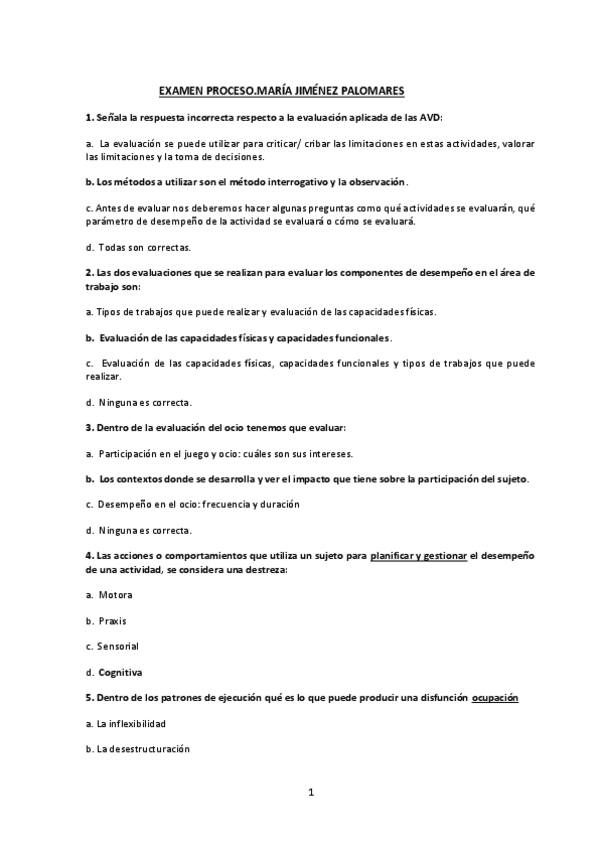 EXAMEN PROCESO.MARÍA JIMÉNEZ PALOMARES

1. Señala la respuesta incorrecta respecto a la evaluación aplicada de las AVD:

a. La evaluación se puede utilizar para criticar/ cribar las limitaciones en estas actividades, valorar las limitaciones y la toma de decisiones.

b. Los métodos a utilizar son el método interrogativo y la observación.

c. Antes de evaluar nos deberemos hacer algunas preguntas como qué actividades se evaluarán, qué parámetro de desempeño de la actividad se evaluará o cómo se evaluará.

d. Todas son correctas.

2. Las dos evaluaciones que se realizan para evaluar los componentes de desempeño en el área de trabajo son:

a. Tipos de trabajos que puede realizar y evaluación de las capacidades físicas.

b. Evaluación de las capacidades físicas y capacidades funcionales.

c. Evaluación de las capacidades físicas, capacidades funcionales y tipos de trabajos que puede realizar.

d. Ninguna es correcta.

3. Dentro de la evaluación del ocio tenemos que evaluar:

a. Participación en el juego y ocio: cuáles son sus intereses.

b. Los contextos donde se desarrolla y ver el impacto que tiene sobre la participación del sujeto.

c. Desempeño en el ocio: frecuencia y duración

d. Ninguna es correcta.

4. Las acciones o comportamientos que utiliza un sujeto para planificar y gestionar el desempeño de una actividad, se considera una destreza:

a. Motora

b. Praxis

c. Sensorial

d. Cognitiva

5. Dentro de los patrones de ejecución qué es lo que puede producir una disfunción ocupación

a. La inflexibilidad

b. La desestructuración

1